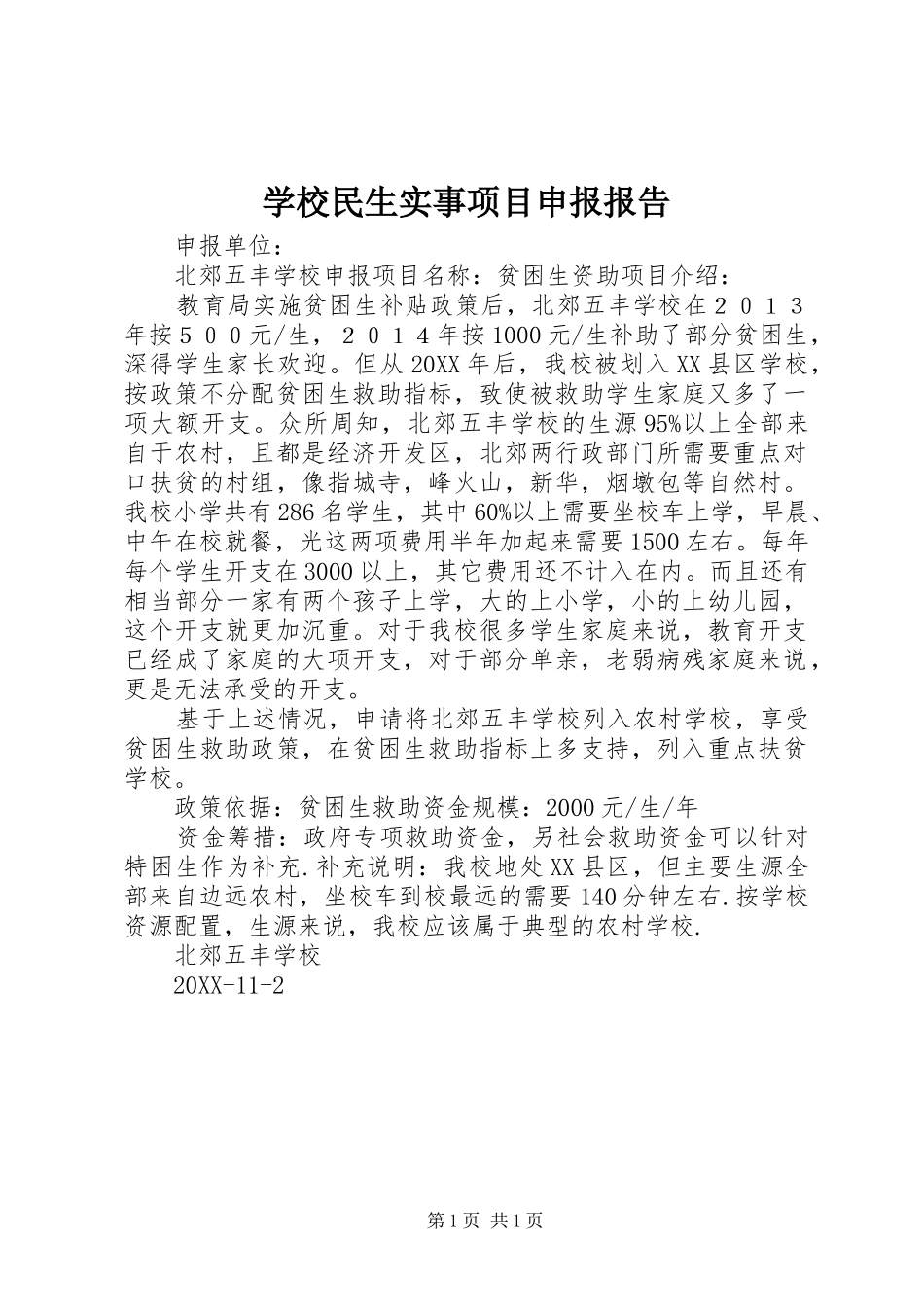 学校民生实事项目申报报告

申报单位：

北郊五丰学校申报项目名称：贫困生资助项目介绍：

教育局实施贫困生补贴政策后，北郊五丰学校在２０１３年按５００元/生，２０１４年按1000元/生补助了部分贫困生，深得学生家长欢迎。但从20XX年后，我校被划入XX县区学校，按政策不分配贫困生救助指标，致使被救助学生家庭又多了一项大额开支。众所周知，北郊五丰学校的生源95%以上全部来自于农村，且都是经济开发区，北郊两行政部门所需要重点对口扶贫的村组，像指城寺，峰火山，新华，烟墩包等自然村。我校小学共有286名学生，其中60%以上需要坐校车上学，早晨、中午在校就餐，光这两项费用半年加起来需要1500左右。每年每个学生开支在3000以上，其它费用还不计入在内。而且还有相当部分一家有两个孩子上学，大的上小学，小的上幼儿园，这个开支就更加沉重。对于我校很多学生家庭来说，教育开支已经成了家庭的大项开支，对于部分单亲，老弱病残家庭来说，更是无法承受的开支。

基于上述情况，申请将北郊五丰学校列入农村学校，享受贫困生救助政策，在贫困生救助指标上多支持，列入重点扶贫学校。

政策依据：贫困生救助资金规模：2000元/生/年

资金筹措：政府专项救助资金，另社会救助资金可以针对特困生作为补充.补充说明：我校地处XX县区，但主要生源全部来自边远农村，坐校车到校最远的需要140分钟左右.按学校资源配置，生源来说，我校应该属于典型的农村学校.

北郊五丰学校

20XX-11-2

第1页 共1页